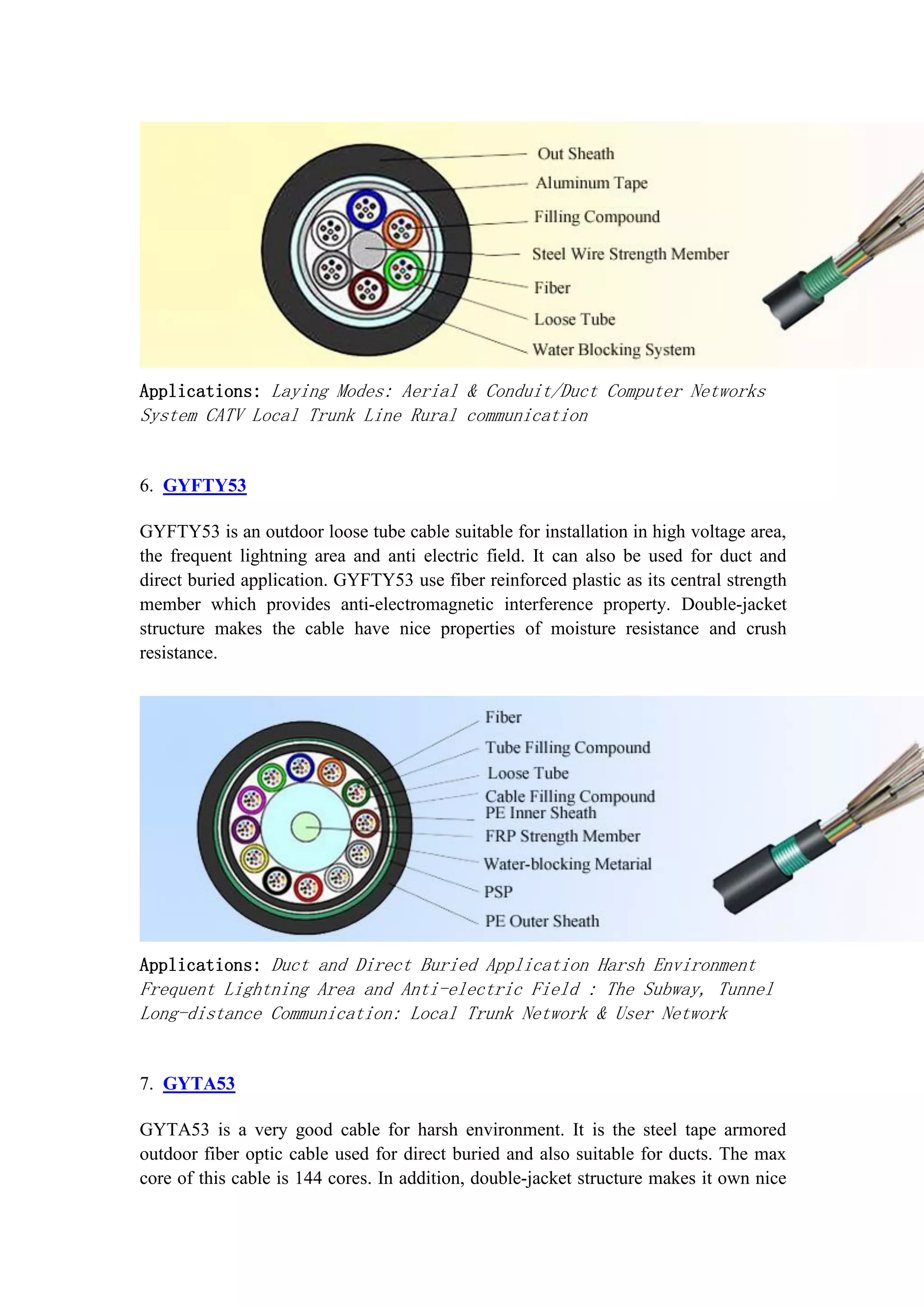 Out Sheath
Aluminum Tape
Filling Compound
Steel Wire Strength Member
Fiber
Loose Tube
Water Blocking System

Applications: Laying Modes: Aerial & Conduit/Duct Computer Networks System CATV Local Trunk Line Rural communication

6. GYFTY53

GYFTY53 is an outdoor loose tube cable suitable for installation in high voltage area, the frequent lightning area and anti electric field. It can also be used for duct and direct buried application. GYFTY53 use fiber reinforced plastic as its central strength member which provides anti-electromagnetic interference property. Double-jacket structure makes the cable have nice properties of moisture resistance and crush resistance.

Fiber
Tube Filling Compound
Loose Tube
Cable Filling Compound
PE Inner Sheath
FRP Strength Member
Water-blocking Metarial
PSP
PE Outer Sheath

Applications: Duct and Direct Buried Application Harsh Environment Frequent Lightning Area and Anti-electric Field : The Subway, Tunnel Long-distance Communication: Local Trunk Network & User Network

7. GYTA53

GYTA53 is a very good cable for harsh environment. It is the steel tape armored outdoor fiber optic cable used for direct buried and also suitable for ducts. The max core of this cable is 144 cores. In addition, double-jacket structure makes it own nice